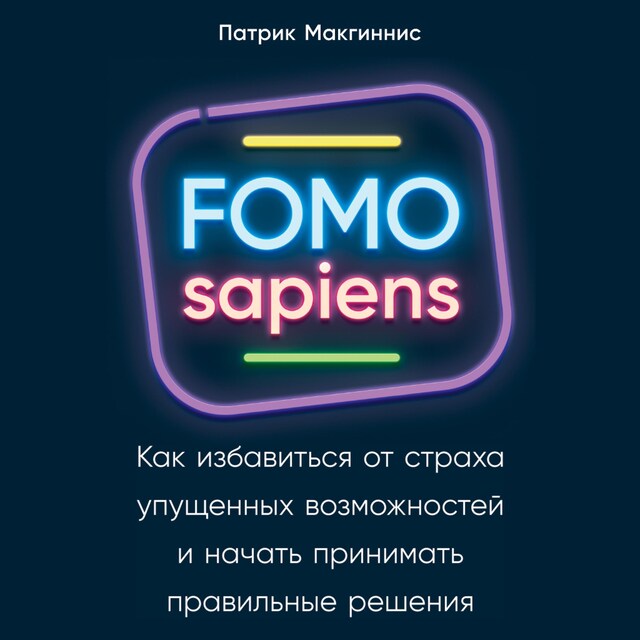 Патрик Макгиннис

FOMO
sapiens

Как избавиться от страха упущенных возможностей и начать принимать правильные решения